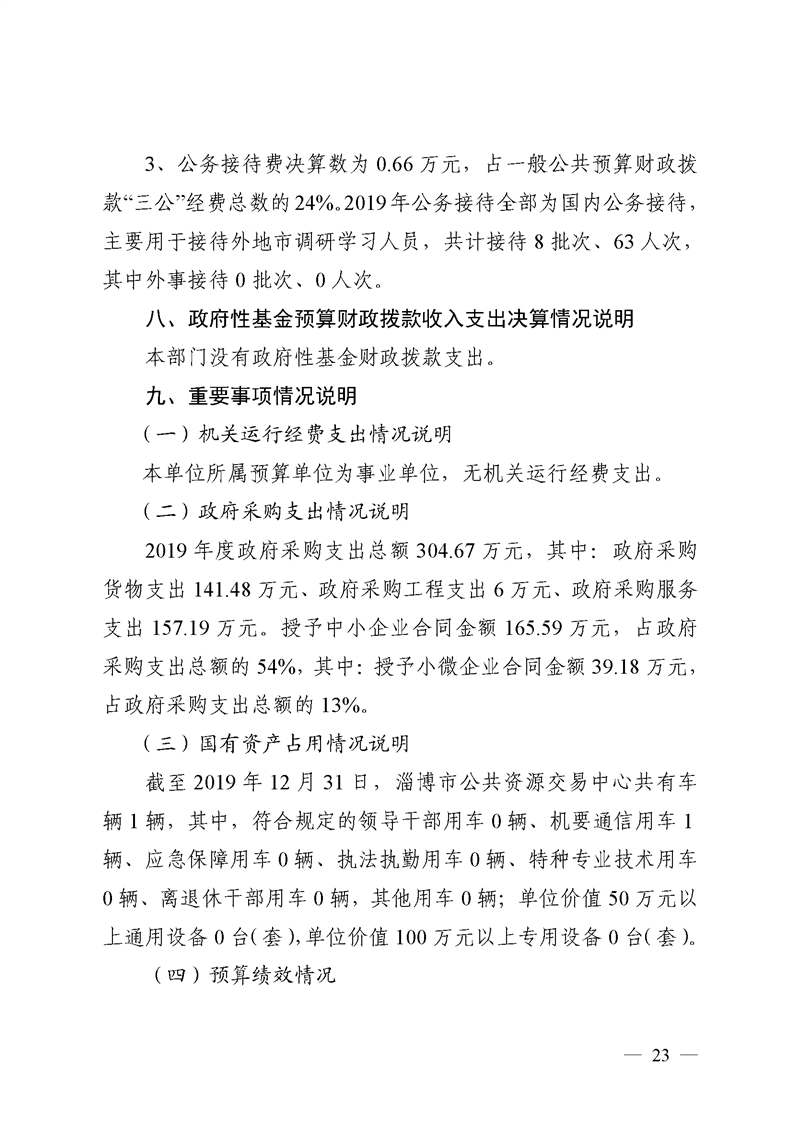 3、公务接待费决算数为 0.66 万元，占一般公共预算财政拨款“三公”经费总数的 24%。2019 年公务接待全部为国内公务接待，主要用于接待外地市调研学习人员，共计接待 8 批次、63 人次，其中外事接待 0 批次、0 人次。

八、政府性基金预算财政拨款收入支出决算情况说明

本部门没有政府性基金财政拨款支出。

九、重要事项情况说明

（一）机关运行经费支出情况说明

本单位所属预算单位为事业单位，无机关运行经费支出。

（二）政府采购支出情况说明

2019 年度政府采购支出总额 304.67 万元，其中：政府采购货物支出 141.48 万元、政府采购工程支出 6 万元、政府采购服务支出 157.19 万元。授予中小企业合同金额 165.59 万元，占政府采购支出总额的 54%，其中：授予小微企业合同金额 39.18 万元，占政府采购支出总额的 13%。

（三）国有资产占用情况说明

截至 2019 年 12 月 31 日，淄博市公共资源交易中心共有车辆 1 辆，其中，符合规定的领导干部用车 0 辆、机要通信用车 1 辆、应急保障用车 0 辆、执法执勤用车 0 辆、特种专业技术用车 0 辆、离退休干部用车 0 辆，其他用车 0 辆；单位价值 50 万元以上通用设备 0 台(套)，单位价值 100 万元以上专用设备 0 台(套)。

（四）预算绩效情况

— 23 —